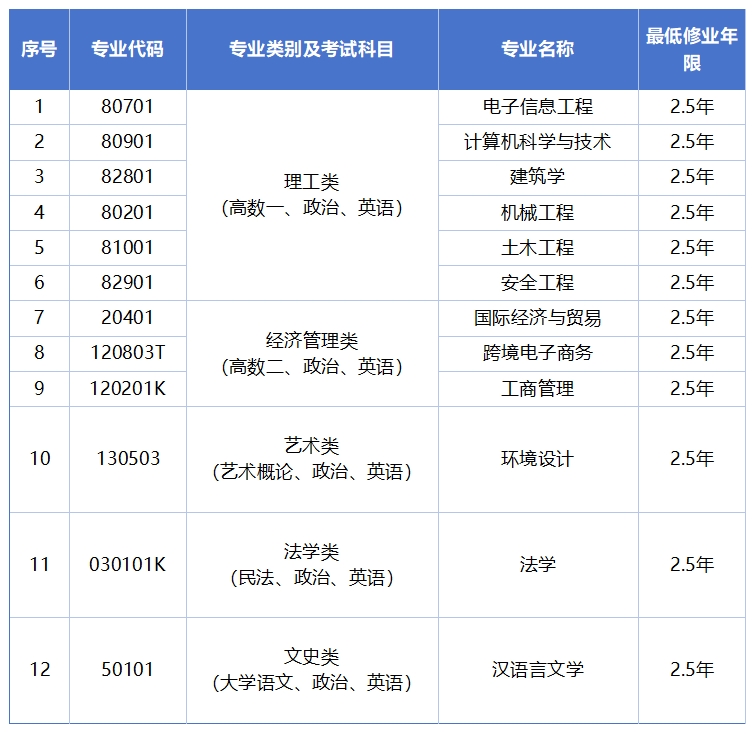 | 序号 | 专业代码 | 专业类别及考试科目 | 专业名称 | 最低修业年限 |
|---|---|---|---|---|
| 1 | 80701 | 理工类（高数一、政治、英语） | 电子信息工程 | 2.5年 |
| 2 | 80901 |  | 计算机科学与技术 | 2.5年 |
| 3 | 82801 |  | 建筑学 | 2.5年 |
| 4 | 80201 |  | 机械工程 | 2.5年 |
| 5 | 81001 |  | 土木工程 | 2.5年 |
| 6 | 82901 |  | 安全工程 | 2.5年 |
| 7 | 20401 | 经济管理类（高数二、政治、英语） | 国际经济与贸易 | 2.5年 |
| 8 | 120803T |  | 跨境电子商务 | 2.5年 |
| 9 | 120201K |  | 工商管理 | 2.5年 |
| 10 | 130503 | 艺术类（艺术概论、政治、英语） | 环境设计 | 2.5年 |
| 11 | 030101K | 法学类（民法、政治、英语） | 法学 | 2.5年 |
| 12 | 50101 | 文史类（大学语文、政治、英语） | 汉语言文学 | 2.5年 |